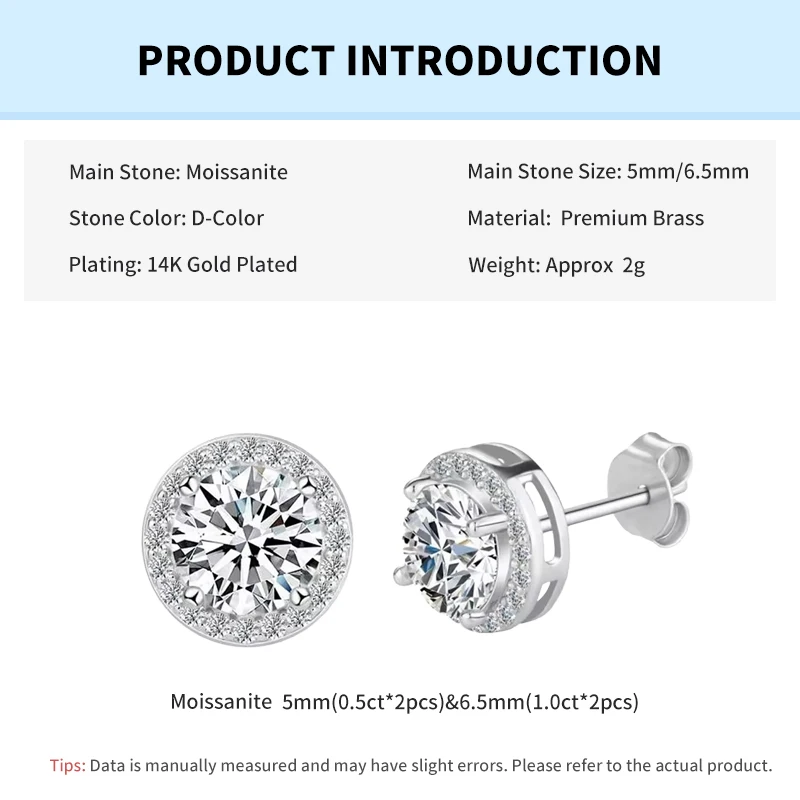 PRODUCT INTRODUCTION

Main Stone: Moissanite

Stone Color: D-Color

Plating: 14K Gold Plated

Main Stone Size: 5mm/6.5mm

Material:  Premium Brass

Weight: Approx  2g

Moissanite  5mm(0.5ct*2pcs)&6.5mm(1.0ct*2pcs)

Tips: Data is manually measured and may have slight errors. Please refer to the actual product.